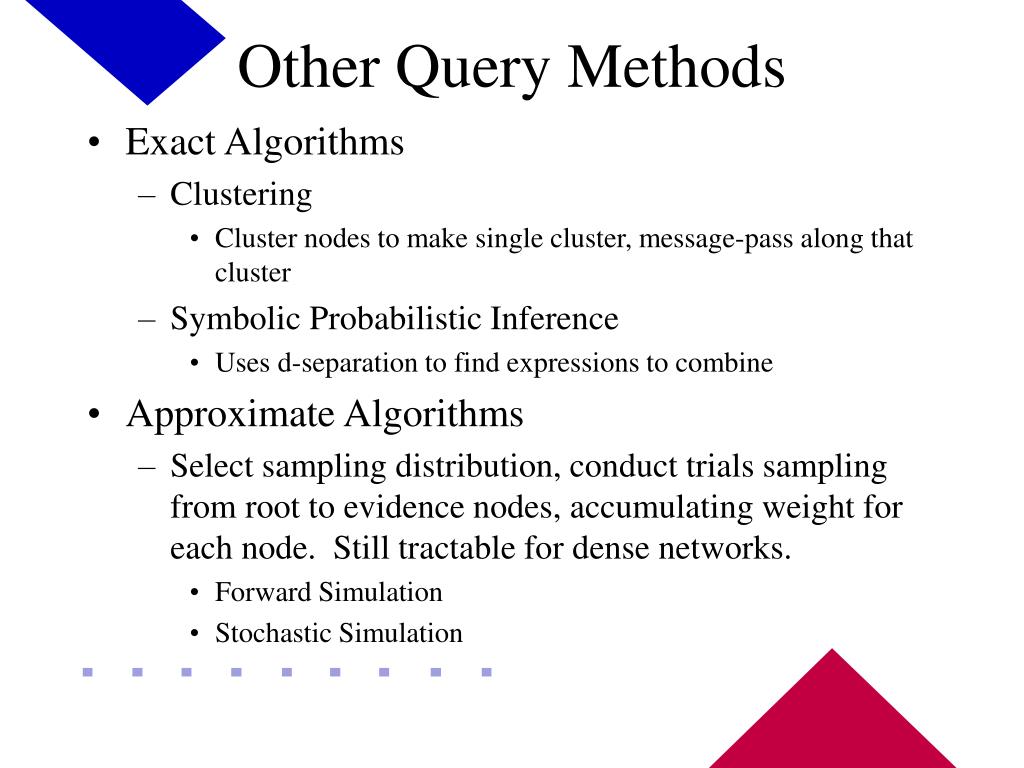 Other Query Methods

• Exact Algorithms
– Clustering
• Cluster nodes to make single cluster, message-pass along that cluster
– Symbolic Probabilistic Inference
• Uses d-separation to find expressions to combine
• Approximate Algorithms
– Select sampling distribution, conduct trials sampling from root to evidence nodes, accumulating weight for each node. Still tractable for dense networks.
• Forward Simulation
• Stochastic Simulation